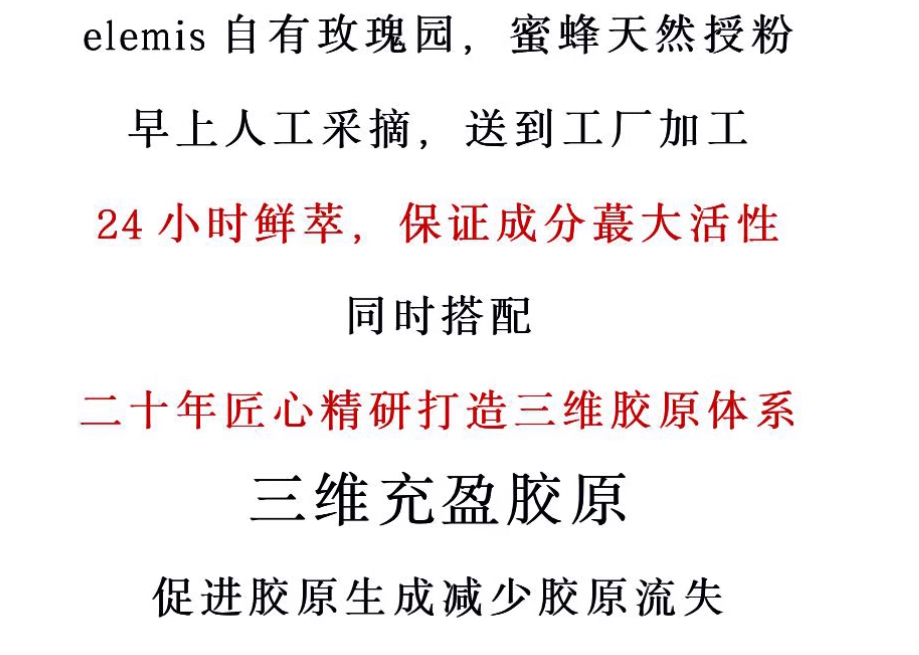 elemis自有玫瑰园，蜜蜂天然授粉

早上人工采摘，送到工厂加工

24小时鲜萃，保证成分蕞大活性

同时搭配

二十年匠心精研打造三维胶原体系

三维充盈胶原

促进胶原生成减少胶原流失